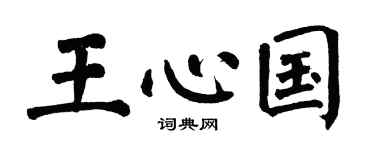 王心国

词典网